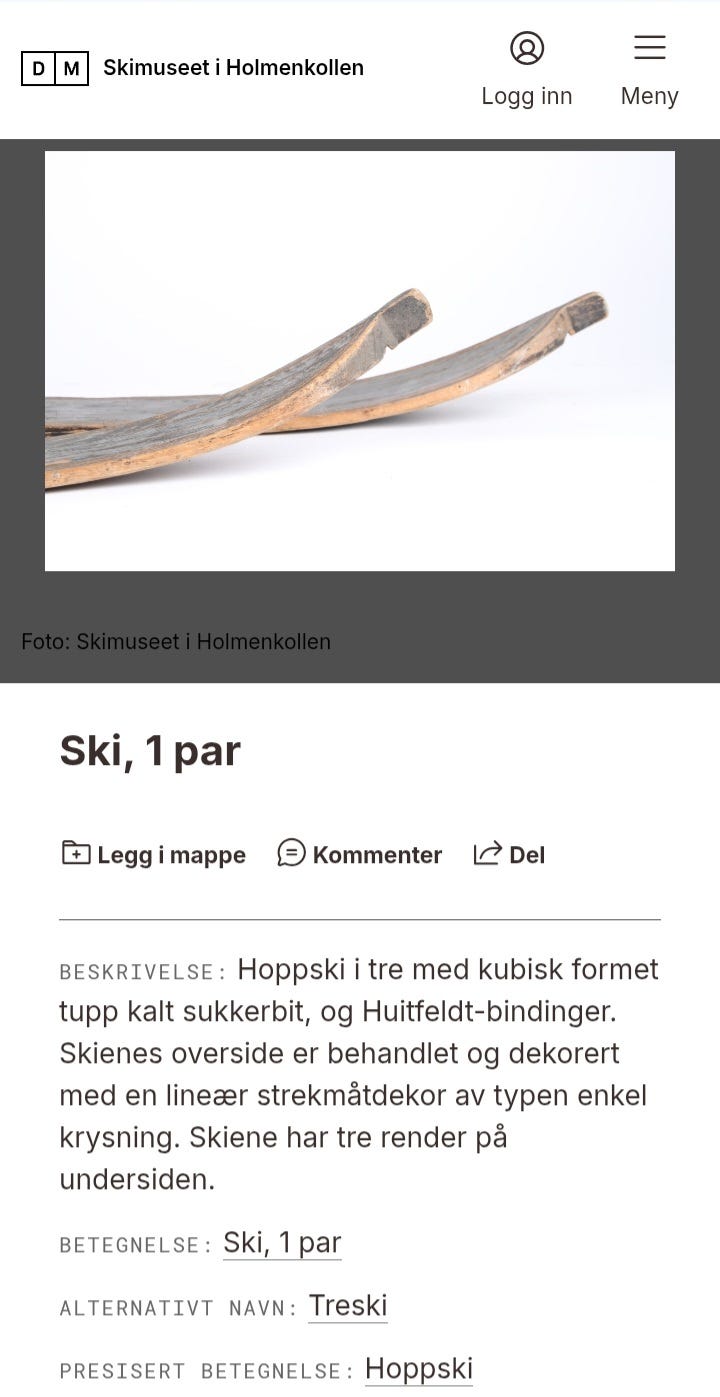 D M Skimuseet i Holmenkollen

Logg inn

Meny

Foto: Skimuseet i Holmenkollen

Ski, 1 par

Legg i mappe Kommenter Del

BESKRIVELSE: Hoppski i tre med kubisk formet tupp kalt sukkerbit, og Huitfeldt-bindinger. Skienes overside er behandlet og dekorert med en lineær strekmåtdekor av typen enkel krysning. Skiene har tre render på undersiden.

BETEGNELSE: Ski, 1 par

ALTERNATIVT NAVN: Treski

PRESISERT BETEGNELSE: Hoppski